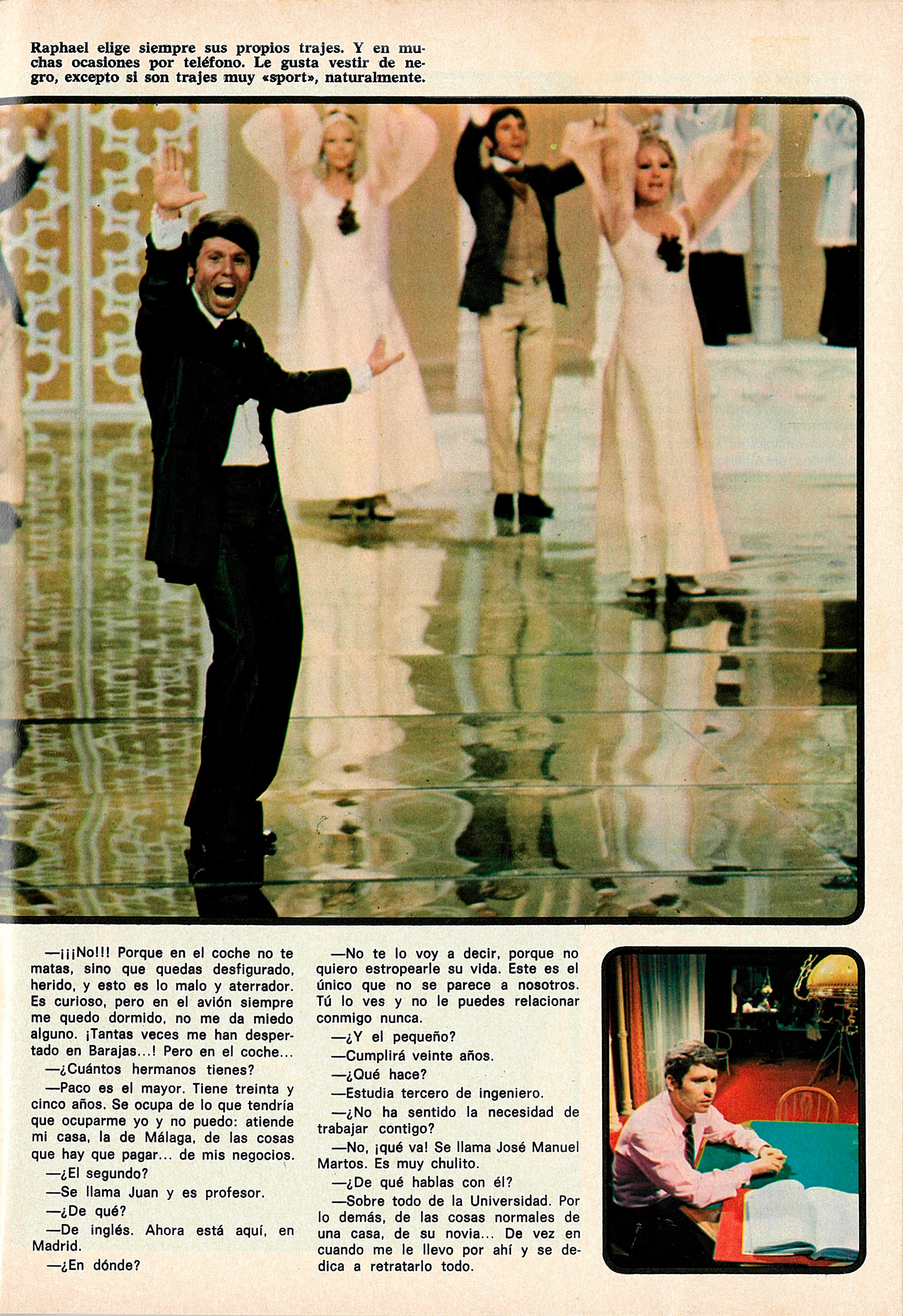 Raphael elige siempre sus propios trajes. Y en muchas ocasiones por teléfono. Le gusta vestir de negro, excepto si son trajes muy «sport», naturalmente.

—¡¡¡No!!! Porque en el coche no te matas, sino que quedas desfigurado, herido, y esto es lo malo y aterrador. Es curioso, pero en el avión siempre me quedo dormido, no me da miedo alguno. ¡Tantas veces me han despertado en Barajas...! Pero en el coche...

—¿Cuántos hermanos tienes?

—Paco es el mayor. Tiene treinta y cinco años. Se ocupa de lo que tendría que ocuparme yo y no puedo: atiende mi casa, la de Málaga, de las cosas que hay que pagar... de mis negocios.

—¿El segundo?

—Se llama Juan y es profesor.

—¿De qué?

—De inglés. Ahora está aquí, en Madrid.

—¿En dónde?

—No te lo voy a decir, porque no quiero estropearle su vida. Este es el único que no se parece a nosotros. Tú lo ves y no le puedes relacionar conmigo nunca.

—¿Y el pequeño?

—Cumplirá veinte años.

—¿Qué hace?

—Estudia tercero de ingeniero.

—¿No ha sentido la necesidad de trabajar contigo?

—No, ¡qué va! Se llama José Manuel Martos. Es muy chulito.

—¿De qué hablas con él?

—Sobre todo de la Universidad. Por lo demás, de las cosas normales de una casa, de su novia... De vez en cuando me le llevo por ahí y se dedica a retratarlo todo.